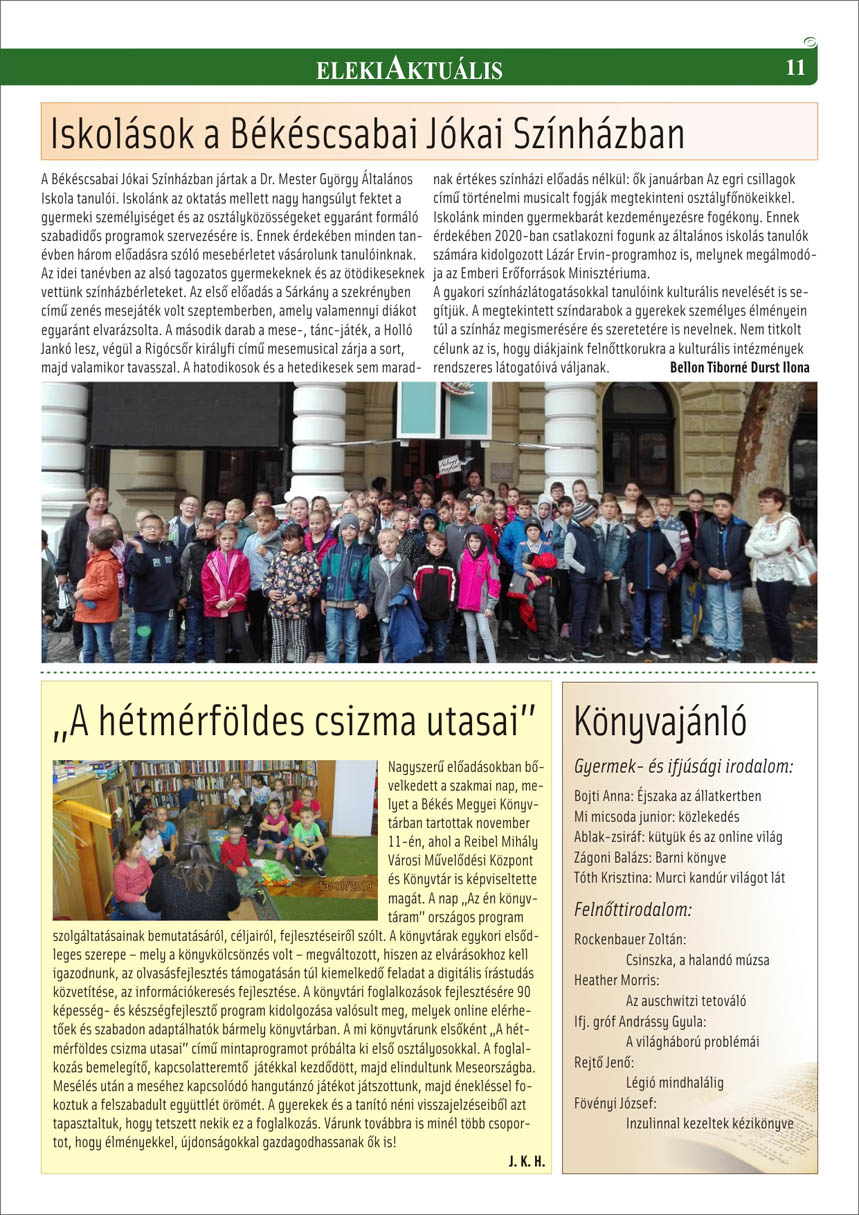 ELEKIAKTUÁLIS

11

Iskolások a Békéscsabai Jókai Színházban

A Békéscsabai Jókai Színházban jártak a Dr. Mester György Általános Iskola tanulói. Iskolánk az oktatás mellett nagy hangsúlyt fektet a gyermeki személyiséget és az osztályközösségeket egyaránt formáló szabadidős programok szervezésére is. Ennek érdekében minden tanévben három előadásra szóló mesebérletet vásárolunk tanulóinknak. Az idei tanévben az alsó tagozatos gyermekeknek és az ötödikeseknek vettünk színházbérleteket. Az első előadás a Sárkány a szekrényben című zenés mesejáték volt szeptemberben, amely valamennyi diákot egyaránt elvarázsolta. A második darab a mese-, tánc-játék, a Holló Jankó lesz, végül a Rigócsőr királyfi című mesemusical zárja a sort, majd valamikor tavasszal. A hatodikosok és a hetedikesek sem maradnak értékes színházi előadás nélkül: ők januárban Az egri csillagok című történelmi musicalt fogják megtekinteni osztályfőnökeikkel. Iskolánk minden gyermekbarát kezdeményezésre fogékony. Ennek érdekében 2020-ban csatlakozni fogunk az általános iskolás tanulók számára kidolgozott Lázár Ervin-programhoz is, melynek megálmodója az Emberi Erőforrások Minisztériuma.
A gyakori színházlátogatásokkal tanulóink kulturális nevelését is segítjük. A megtekintett színdarabok a gyerekek személyes élményein túl a színház megismerésére és szeretetére is nevelnek. Nem titkolt célunk az is, hogy diákjaink felnőttkorukra a kulturális intézmények rendszeres látogatóivá váljanak. Bellon Tiborné Durst Ilona

„A hétmérföldes csizma utasai"

Nagyszerű előadásokban bővelkedett a szakmai nap, melyet a Békés Megyei Könyvtárban tartottak november 11-én, ahol a Reibel Mihály Városi Művelődési Központ és Könyvtár is képviseltette magát. A nap „Az én könyvtáram" országos program szolgáltatásainak bemutatásáról, céljairól, fejlesztéseiről szólt. A könyvtárak egykori elsődleges szerepe – mely a könyvkölcsönzés volt – megváltozott, hiszen az elvárásokhoz kell igazodnunk, az olvasásfejlesztés támogatásán túl kiemelkedő feladat a digitális írástudás közvetítése, az információkeresés fejlesztése. A könyvtári foglalkozások fejlesztésére 90 képesség- és készségfejlesztő program kidolgozása valósult meg, melyek online elérhetőek és szabadon adaptálhatók bármely könyvtárban. A mi könyvtárunk elsőként „A hétmérföldes csizma utasai" című mintaprogramot próbálta ki első osztályosokkal. A foglalkozás bemelegítő, kapcsolatteremtő játékkal kezdődött, majd elindultunk Meseországba. Mesélés után a meséhez kapcsolódó hangutánzó játékot játszottunk, majd énekléssel fokoztuk a felszabadult együttlét örömét. A gyerekek és a tanító néni visszajelzéseiből azt tapasztaltuk, hogy tetszett nekik ez a foglalkozás. Várunk továbbra is minél több csoportot, hogy élményekkel, újdonságokkal gazdagodhassanak ők is!
J. K. H.

Könyvajánló

Gyermek- és ifjúsági irodalom:
Bojti Anna: Éjszaka az állatkertben
Mi micsoda junior: közlekedés
Ablak-zsiráf: kütyük és az online világ
Zágoni Balázs: Barni könyve
Tóth Krisztina: Murci kandúr világot lát

Felnőttirodalom:
Rockenbauer Zoltán:
Csinszka, a halandó múzsa
Heather Morris:
Az auschwitzi tetováló
Ifj. gróf Andrássy Gyula:
A világháború problémái
Rejtő Jenő:
Légió mindhalálig
Fövényi József:
Inzulinnal kezeltek kézikönyve